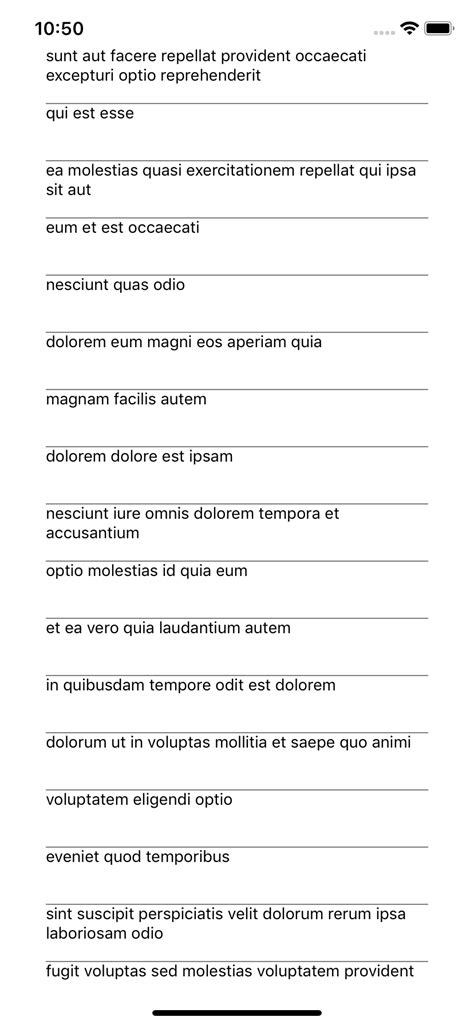 10:50

sunt aut facere repellat provident occaecati excepturi optio reprehenderit

qui est esse

ea molestias quasi exercitationem repellat qui ipsa sit aut

eum et est occaecati

nesciunt quas odio

dolorem eum magni eos aperiam quia

magnam facilis autem

dolorem dolore est ipsam

nesciunt iure omnis dolorem tempora et accusantium

optio molestias id quia eum

et ea vero quia laudantium autem

in quibusdam tempore odit est dolorem

dolorum ut in voluptas mollitia et saepe quo animi

voluptatem eligendi optio

eveniet quod temporibus

sint suscipit perspiciatis velit dolorum rerum ipsa laboriosam odio

fugit voluptas sed molestias voluptatem provident